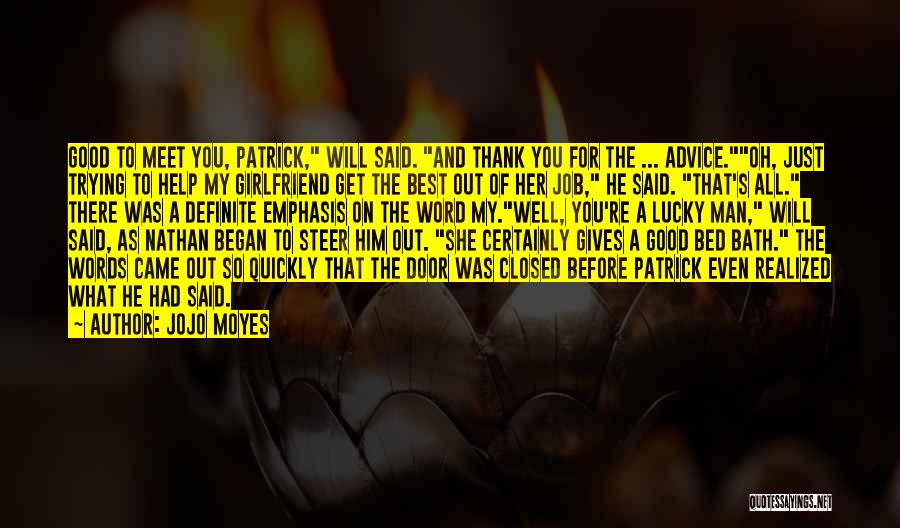 GOOD TO MEET YOU, PATRICK," WILL SAID. "AND THANK YOU FOR THE ... ADVICE.""OH, JUST TRYING TO HELP MY GIRLFRIEND GET THE BEST OUT OF HER JOB," HE SAID. "THAT'S ALL." THERE WAS A DEFINITE EMPHASIS ON THE WORD MY."WELL, YOU'RE A LUCKY MAN," WILL SAID, AS NATHAN BEGAN TO STEER HIM OUT. "SHE CERTAINLY GIVES A GOOD BED BATH." THE WORDS CAME OUT SO QUICKLY THAT THE DOOR WAS CLOSED BEFORE PATRICK EVEN REALIZED WHAT HE HAD SAID.

— AUTHOR: JOJO MOYES

QUOTESSAYINGS.NET